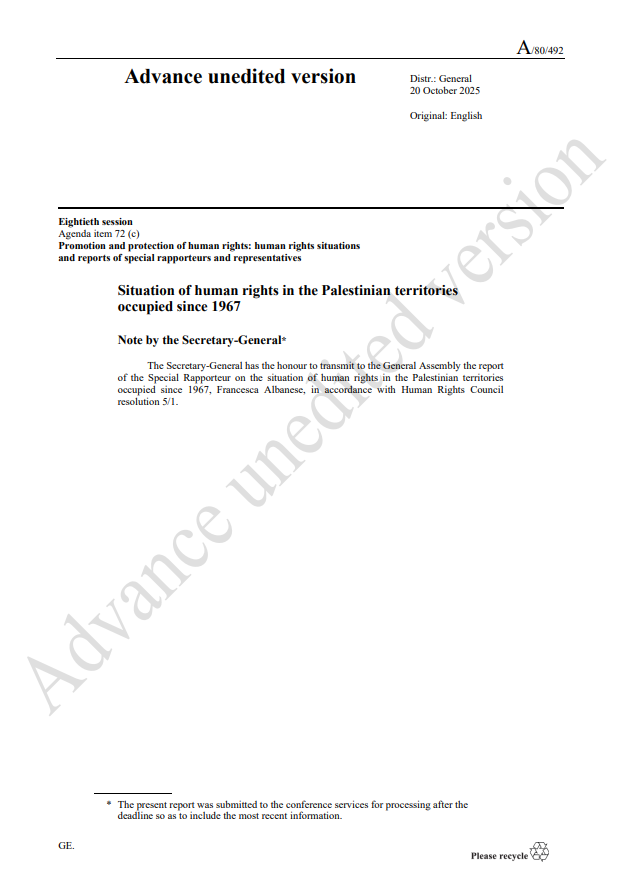 A/80/492

Advance unedited version

Distr.: General
20 October 2025

Original: English

Eightieth session
Agenda item 72 (c)
Promotion and protection of human rights: human rights situations and reports of special rapporteurs and representatives

Situation of human rights in the Palestinian territories occupied since 1967

Note by the Secretary-General*

The Secretary-General has the honour to transmit to the General Assembly the report of the Special Rapporteur on the situation of human rights in the Palestinian territories occupied since 1967, Francesca Albanese, in accordance with Human Rights Council resolution 5/1.

* The present report was submitted to the conference services for processing after the deadline so as to include the most recent information.

GE.

Please recycle

Advance unedited version